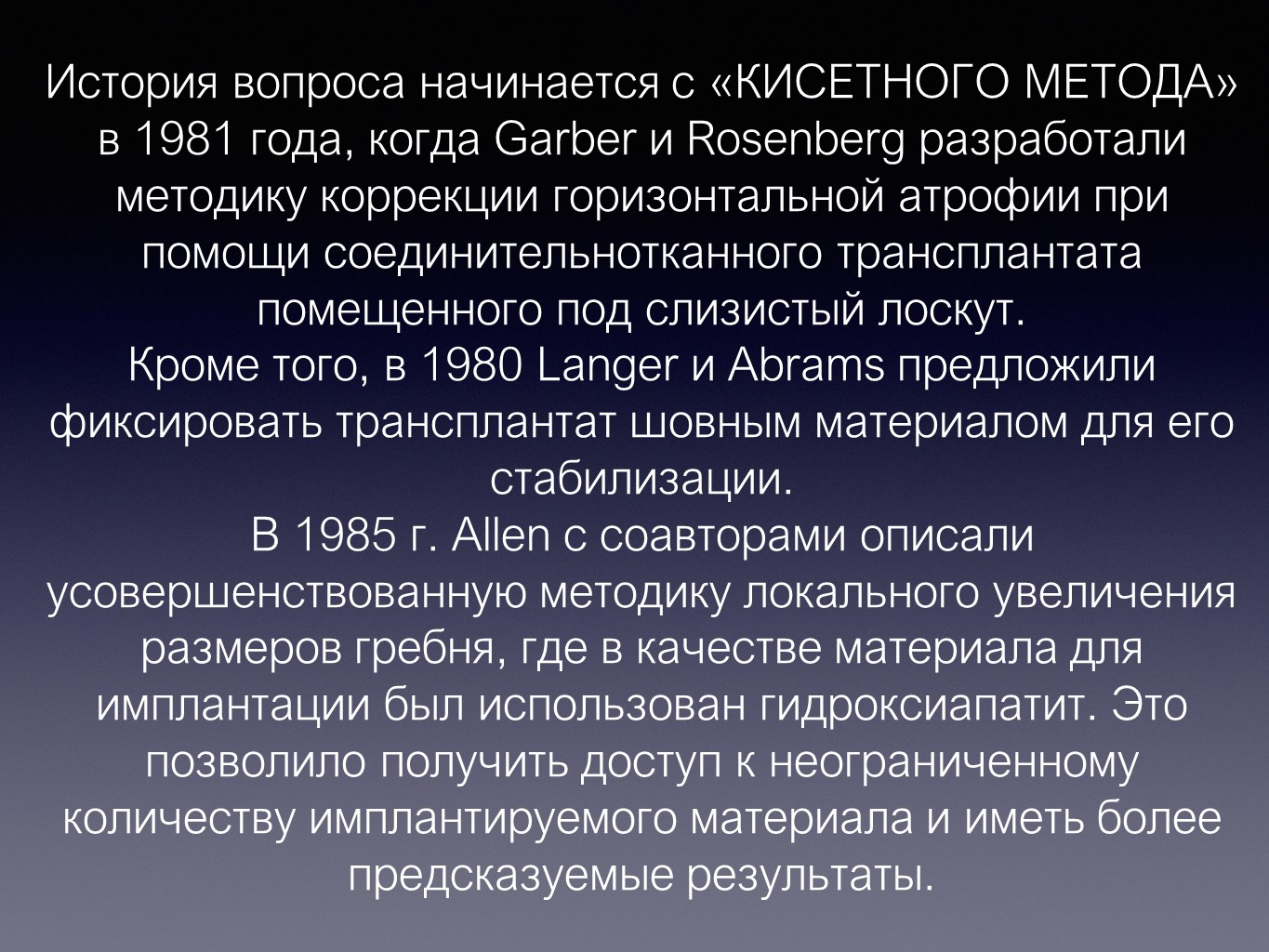 История вопроса начинается с «КИСЕТНОГО МЕТОДА» в 1981 года, когда Garber и Rosenberg разработали методику коррекции горизонтальной атрофии при помощи соединительнотканного трансплантата помещенного под слизистый лоскут.

Кроме того, в 1980 Langer и Abrams предложили фиксировать трансплантат шовным материалом для его стабилизации.

В 1985 г. Allen с соавторами описали усовершенствованную методику локального увеличения размеров гребня, где в качестве материала для имплантации был использован гидроксиапатит. Это позволило получить доступ к неограниченному количеству имплантируемого материала и иметь более предсказуемые результаты.